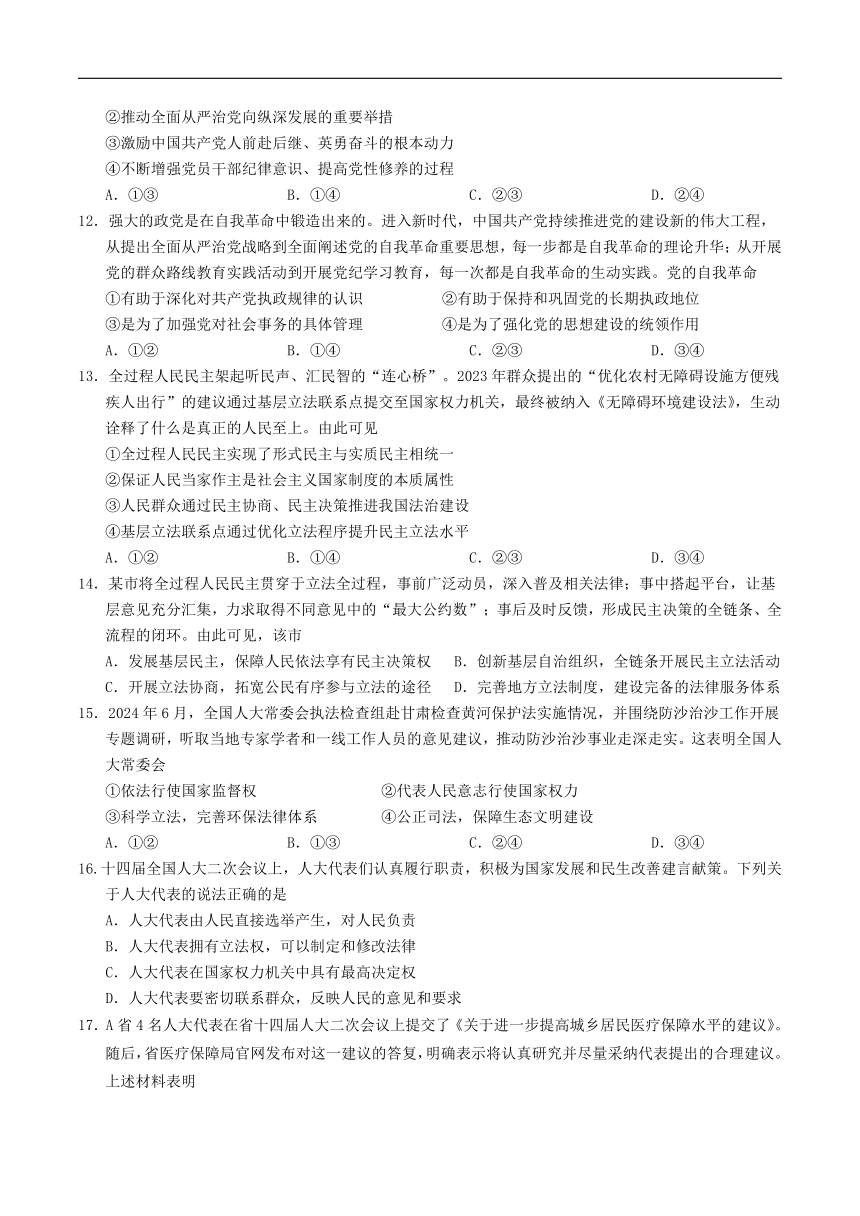 ②推动全面从严治党向纵深发展的重要举措
③激励中国共产党人前赴后继、英勇奋斗的根本动力
④不断增强党员干部纪律意识、提高党性修养的过程
A. ①③　　B. ①④　　C. ②③　　D. ②④

12. 强大的政党是在自我革命中锻造出来的。进入新时代，中国共产党持续推进党的建设新的伟大工程，从提出全面从严治党战略到全面阐述党的自我革命重要思想，每一步都是自我革命的理论升华；从开展党的群众路线教育实践活动到开展党纪学习教育，每一次都是自我革命的生动实践。党的自我革命
①有助于深化对共产党执政规律的认识　　②有助于保持和巩固党的长期执政地位
③是为了加强党对社会事务的具体管理　　④是为了强化党的思想建设的统领作用
A. ①②　　B. ①④　　C. ②③　　D. ③④

13. 全过程人民民主架起听民声、汇民智的“连心桥”。2023年群众提出的“优化农村无障碍设施方便残疾人出行”的建议通过基层立法联系点提交至国家权力机关，最终被纳入《无障碍环境建设法》，生动诠释了什么是真正的人民至上。由此可见
①全过程人民民主实现了形式民主与实质民主相统一
②保证人民当家作主是社会主义国家制度的本质属性
③人民群众通过民主协商、民主决策推进我国法治建设
④基层立法联系点通过优化立法程序提升民主立法水平
A. ①②　　B. ①④　　C. ②③　　D. ③④

14. 某市将全过程人民民主贯穿于立法全过程，事前广泛动员，深入普及相关法律；事中搭起平台，让基层意见充分汇集，力求取得不同意见中的“最大公约数”；事后及时反馈，形成民主决策的全链条、全流程的闭环。由此可见，该市
A. 发展基层民主，保障人民依法享有民主决策权　　B. 创新基层自治组织，全链条开展民主立法活动
C. 开展立法协商，拓宽公民有序参与立法的途径　　D. 完善地方立法制度，建设完备的法律服务体系

15. 2024年6月，全国人大常委会执法检查组赴甘肃检查黄河保护法实施情况，并围绕防沙治沙工作开展专题调研，听取当地专家学者和一线工作人员的意见建议，推动防沙治沙事业走深走实。这表明全国人大常委会
①依法行使国家监督权　　②代表人民意志行使国家权力
③科学立法，完善环保法律体系　　④公正司法，保障生态文明建设
A. ①②　　B. ①③　　C. ②④　　D. ③④

16. 十四届全国人大二次会议上，人大代表们认真履行职责，积极为国家发展和民生改善建言献策。下列关于人大代表的说法正确的是
A. 人大代表由人民直接选举产生，对人民负责
B. 人大代表拥有立法权，可以制定和修改法律
C. 人大代表在国家权力机关中具有最高决定权
D. 人大代表要密切联系群众，反映人民的意见和要求

17. A省4名人大代表在省十四届人大二次会议上提交了《关于进一步提高城乡居民医疗保障水平的建议》。随后，省医疗保障局官网发布对这一建议的答复，明确表示将认真研究并尽量采纳代表提出的合理建议。上述材料表明